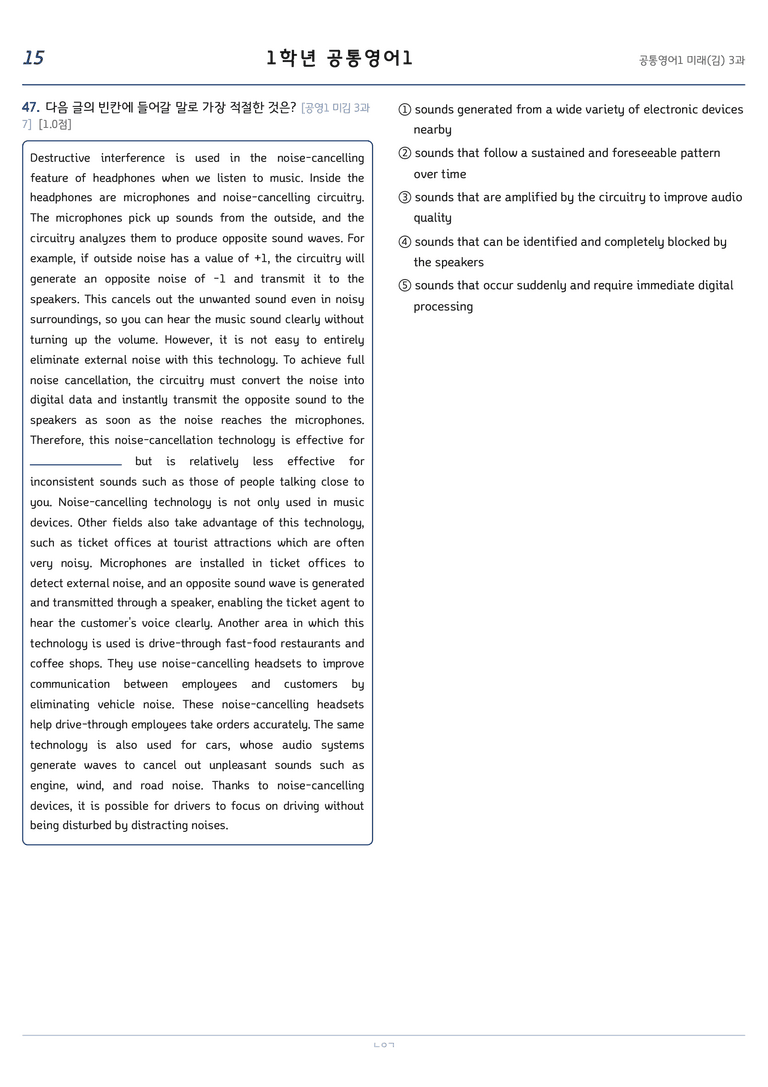 15

1학년 공통영어1

공통영어1 미래(김) 3과

47. 다음 글의 빈칸에 들어갈 말로 가장 적절한 것은? [공영1 미김 3과 7] [1.0점]

Destructive interference is used in the noise-cancelling feature of headphones when we listen to music. Inside the headphones are microphones and noise-cancelling circuitry. The microphones pick up sounds from the outside, and the circuitry analyzes them to produce opposite sound waves. For example, if outside noise has a value of +1, the circuitry will generate an opposite noise of -1 and transmit it to the speakers. This cancels out the unwanted sound even in noisy surroundings, so you can hear the music sound clearly without turning up the volume. However, it is not easy to entirely eliminate external noise with this technology. To achieve full noise cancellation, the circuitry must convert the noise into digital data and instantly transmit the opposite sound to the speakers as soon as the noise reaches the microphones. Therefore, this noise-cancellation technology is effective for ____ but is relatively less effective for inconsistent sounds such as those of people talking close to you. Noise-cancelling technology is not only used in music devices. Other fields also take advantage of this technology, such as ticket offices at tourist attractions which are often very noisy. Microphones are installed in ticket offices to detect external noise, and an opposite sound wave is generated and transmitted through a speaker, enabling the ticket agent to hear the customer's voice clearly. Another area in which this technology is used is drive-through fast-food restaurants and coffee shops. They use noise-cancelling headsets to improve communication between employees and customers by eliminating vehicle noise. These noise-cancelling headsets help drive-through employees take orders accurately. The same technology is also used for cars, whose audio systems generate waves to cancel out unpleasant sounds such as engine, wind, and road noise. Thanks to noise-cancelling devices, it is possible for drivers to focus on driving without being disturbed by distracting noises.

① sounds generated from a wide variety of electronic devices nearby

② sounds that follow a sustained and foreseeable pattern over time

③ sounds that are amplified by the circuitry to improve audio quality

④ sounds that can be identified and completely blocked by the speakers

⑤ sounds that occur suddenly and require immediate digital processing

ㄴㅇㄱ